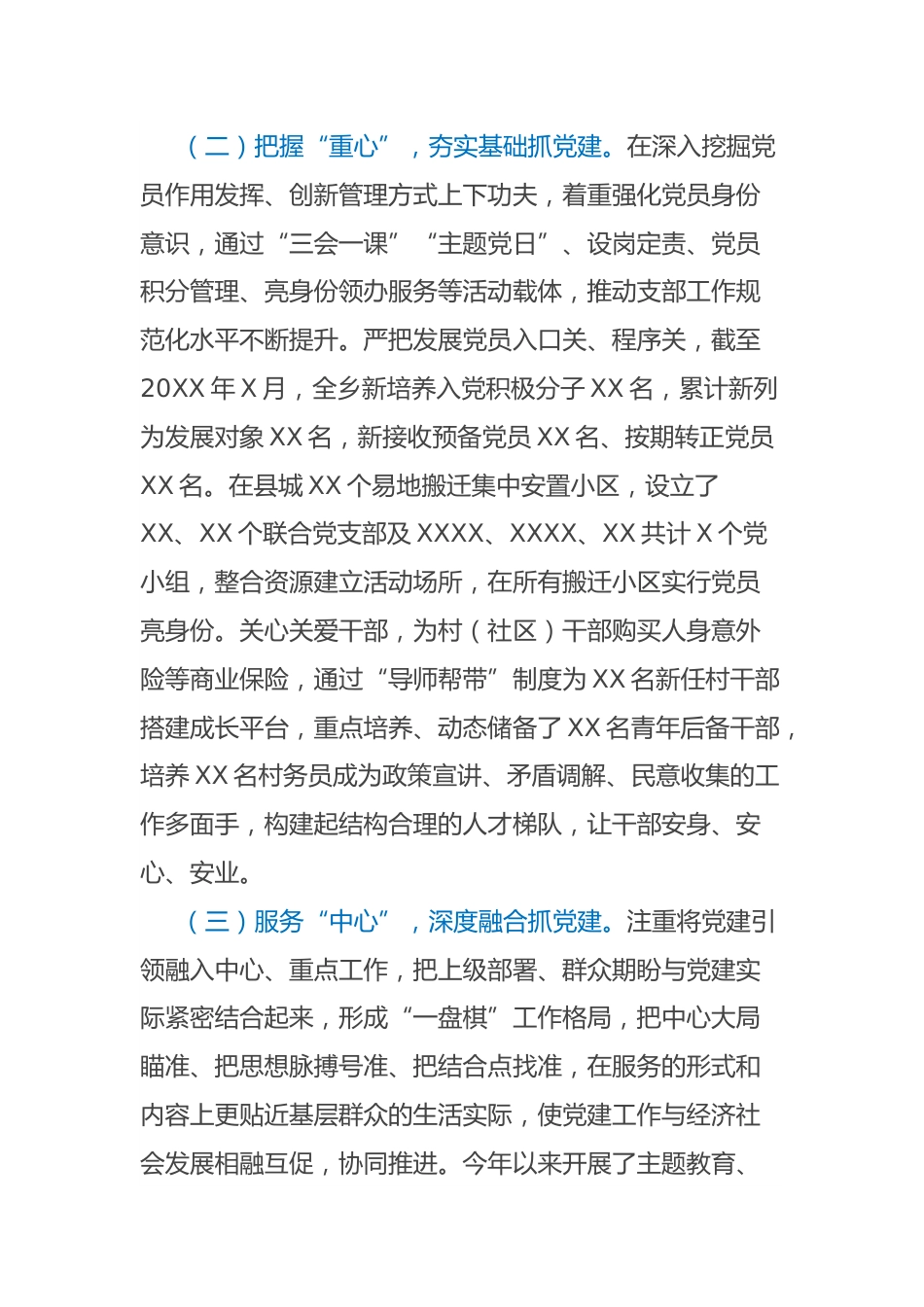 （二）把握“重心”，夯实基础抓党建。在深入挖掘党员作用发挥、创新管理方式上下功夫，着重强化党员身份意识，通过“三会一课”“主题党日”、设岗定责、党员积分管理、亮身份领办服务等活动载体，推动支部工作规范化水平不断提升。严把发展党员入口关、程序关，截至20XX年X月，全乡新培养入党积极分子XX名，累计新列为发展对象XX名，新接收预备党员XX名、按期转正党员XX名。在县城XX个易地搬迁集中安置小区，设立了XX、XX个联合党支部及XXXX、XXXX、XX共计X个党小组，整合资源建立活动场所，在所有搬迁小区实行党员亮身份。关心关爱干部，为村（社区）干部购买人身意外险等商业保险，通过“导师帮带”制度为XX名新任村干部搭建成长平台，重点培养、动态储备了XX名青年后备干部，培养XX名村务员成为政策宣讲、矛盾调解、民意收集的工作多面手，构建起结构合理的人才梯队，让干部安身、安心、安业。

（三）服务“中心”，深度融合抓党建。注重将党建引领融入中心、重点工作，把上级部署、群众期盼与党建实际紧密结合起来，形成“一盘棋”工作格局，把中心大局瞄准、把思想脉搏号准、把结合点找准，在服务的形式和内容上更贴近基层群众的生活实际，使党建工作与经济社会发展相融互促，协同推进。今年以来开展了主题教育、